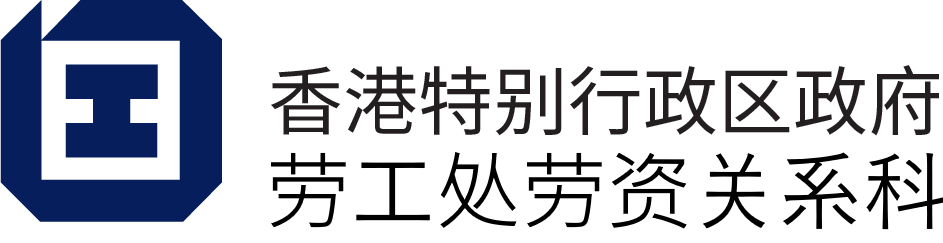 香港特别行政区政府
劳工处劳资关系科